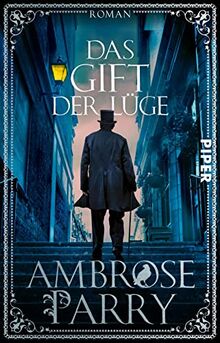 ROMAN

DAS GIFT DER LÜGE

PIPER

AMBROSE PARRY